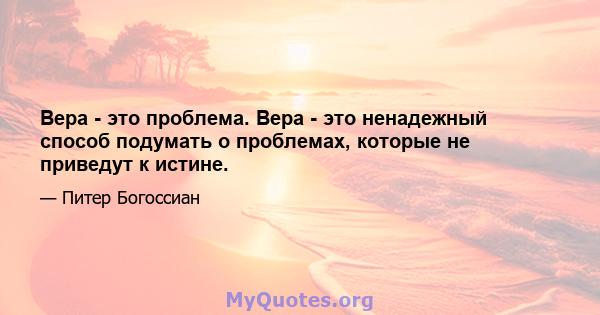 Вера - это проблема. Вера - это ненадежный способ подумать о проблемах, которые не приведут к истине.

— Питер Богоссиан

MyQuotes.org